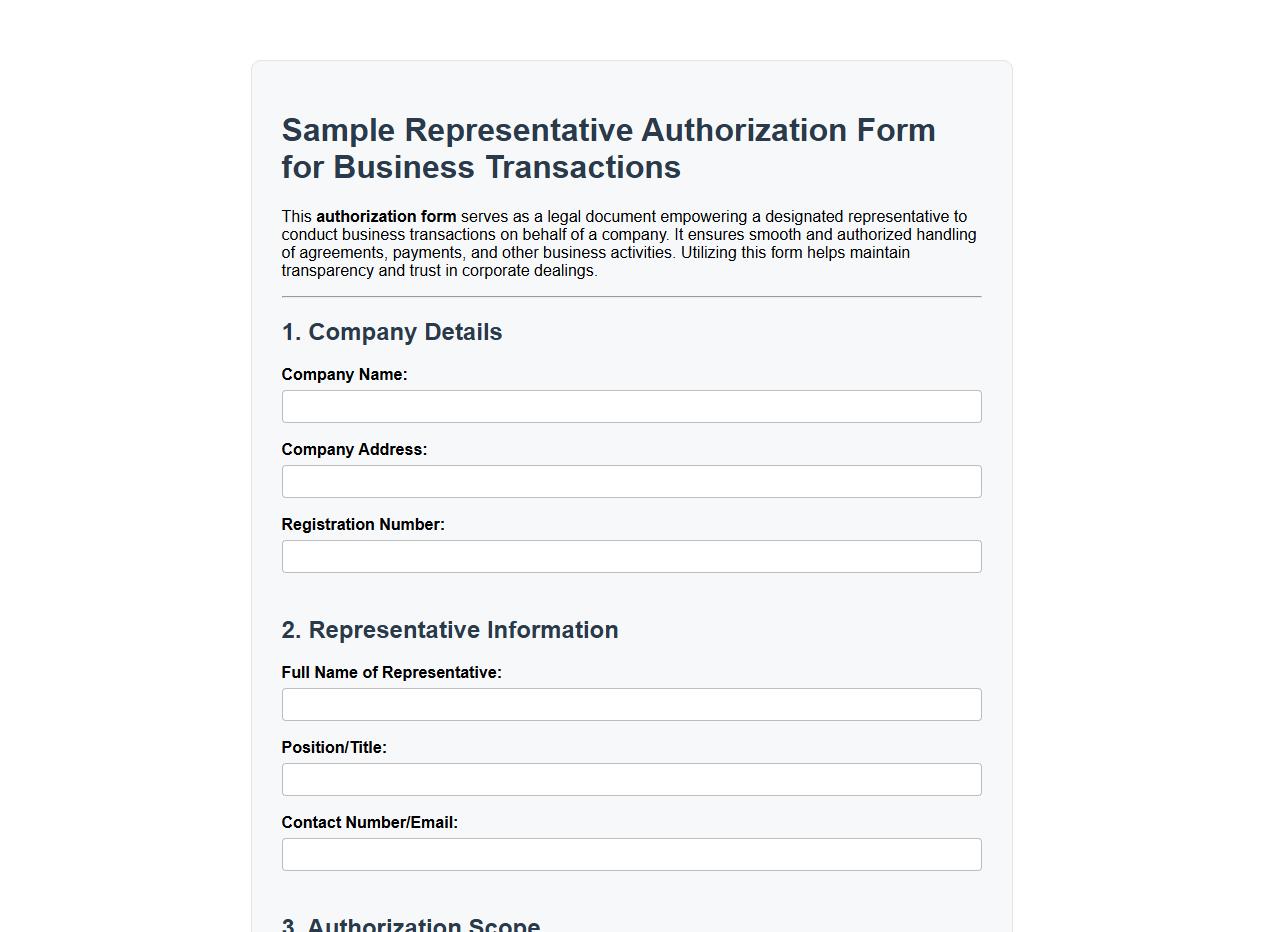 Sample Representative Authorization Form for Business Transactions

This authorization form serves as a legal document empowering a designated representative to conduct business transactions on behalf of a company. It ensures smooth and authorized handling of agreements, payments, and other business activities. Utilizing this form helps maintain transparency and trust in corporate dealings.

1. Company Details

Company Name:

Company Address:

Registration Number:

2. Representative Information

Full Name of Representative:

Position/Title:

Contact Number/Email:

3. Authorization Scope